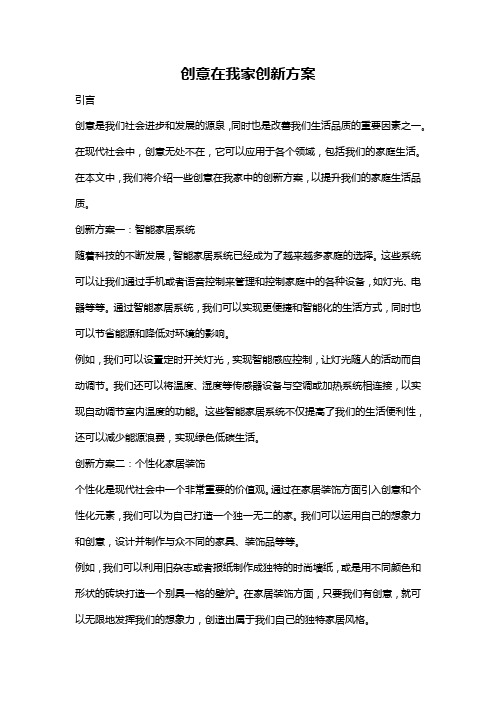 创意在我家创新方案

引言

创意是我们社会进步和发展的源泉，同时也是改善我们生活品质的重要因素之一。在现代社会中，创意无处不在，它可以应用于各个领域，包括我们的家庭生活。在本文中，我们将介绍一些创意在我家中的创新方案，以提升我们的家庭生活品质。

创新方案一：智能家居系统

随着科技的不断发展，智能家居系统已经成为了越来越多家庭的选择。这些系统可以让我们通过手机或者语音控制来管理和控制家庭中的各种设备，如灯光、电器等等。通过智能家居系统，我们可以实现更便捷和智能化的生活方式，同时也可以节省能源和降低对环境的影响。

例如，我们可以设置定时开关灯光，实现智能感应控制，让灯光随人的活动而自动调节。我们还可以将温度、湿度等传感器设备与空调或加热系统相连接，以实现自动调节室内温度的功能。这些智能家居系统不仅提高了我们的生活便利性，还可以减少能源浪费，实现绿色低碳生活。

创新方案二：个性化家居装饰

个性化是现代社会中一个非常重要的价值观。通过在家居装饰方面引入创意和个性化元素，我们可以为自己打造一个独一无二的家。我们可以运用自己的想象力和创意，设计并制作与众不同的家具、装饰品等等。

例如，我们可以利用旧杂志或者报纸制作成独特的时尚墙纸，或是用不同颜色和形状的砖块打造一个别具一格的壁炉。在家居装饰方面，只要我们有创意，就可以无限地发挥我们的想象力，创造出属于我们自己的独特家居风格。